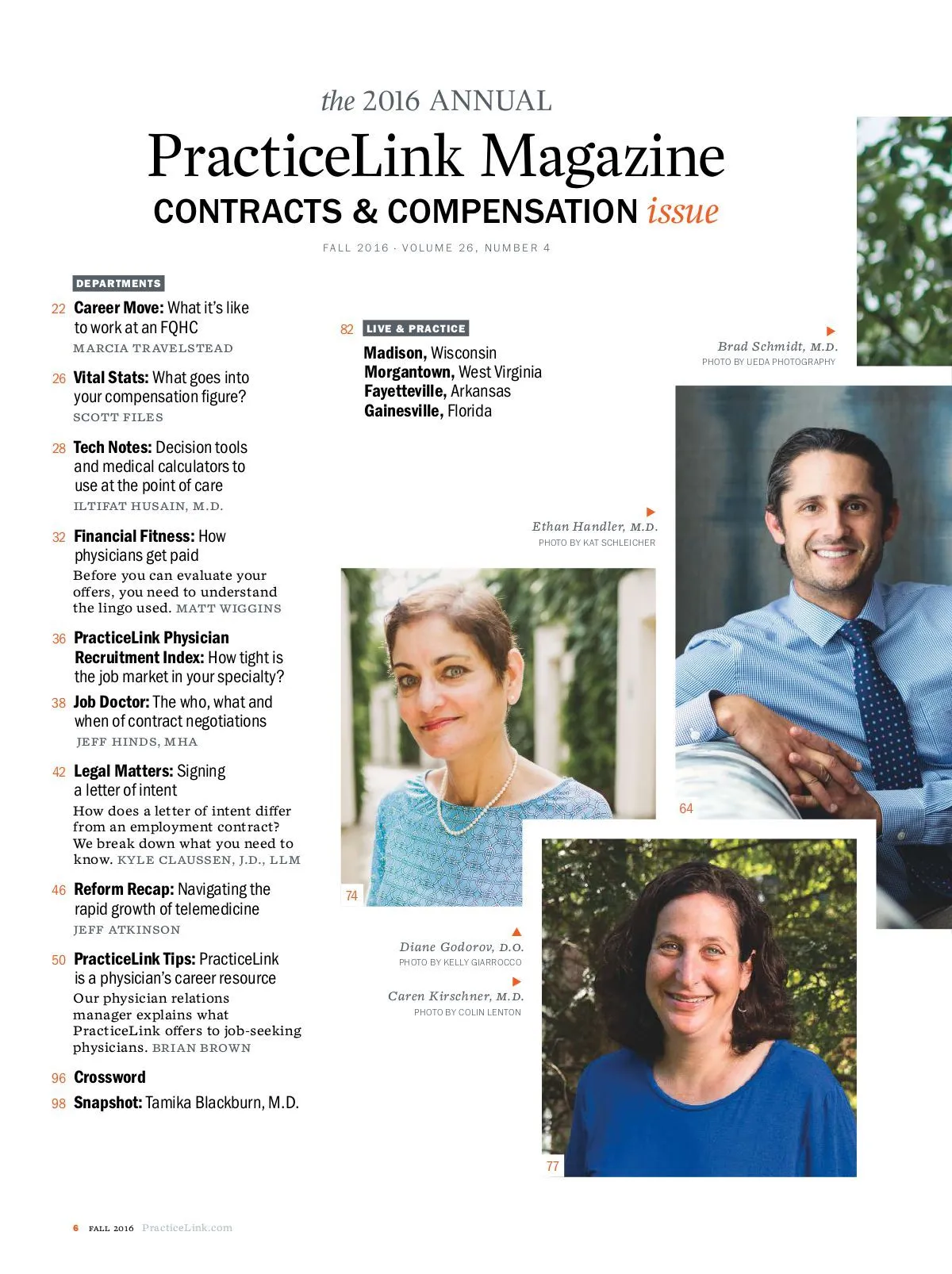 the 2016 ANNUAL

PracticeLink Magazine

CONTRACTS & COMPENSATION issue

FALL 2016 · VOLUME 26, NUMBER 4

DEPARTMENTS

22 Career Move: What it's like to work at an FQHC
MARCIA TRAVELSTEAD

26 Vital Stats: What goes into your compensation figure?
SCOTT FILES

28 Tech Notes: Decision tools and medical calculators to use at the point of care
ILTIFAT HUSAIN, M.D.

32 Financial Fitness: How physicians get paid
Before you can evaluate your offers, you need to understand the lingo used. MATT WIGGINS

36 PracticeLink Physician Recruitment Index: How tight is the job market in your specialty?

38 Job Doctor: The who, what and when of contract negotiations
JEFF HINDS, MHA

42 Legal Matters: Signing a letter of intent
How does a letter of intent differ from an employment contract? We break down what you need to know. KYLE CLAUSSEN, J.D., LLM

46 Reform Recap: Navigating the rapid growth of telemedicine
JEFF ATKINSON

50 PracticeLink Tips: PracticeLink is a physician's career resource
Our physician relations manager explains what PracticeLink offers to job-seeking physicians. BRIAN BROWN

96 Crossword

98 Snapshot: Tamika Blackburn, M.D.

82 LIVE & PRACTICE
Madison, Wisconsin
Morgantown, West Virginia
Fayetteville, Arkansas
Gainesville, Florida

Brad Schmidt, M.D.
PHOTO BY UEDA PHOTOGRAPHY

Ethan Handler, M.D.
PHOTO BY KAT SCHLEICHER

64

74

Diane Godorov, D.O.
PHOTO BY KELLY GIARROCCO

Caren Kirschner, M.D.
PHOTO BY COLIN LENTON

77

6 FALL 2016 PracticeLink.com